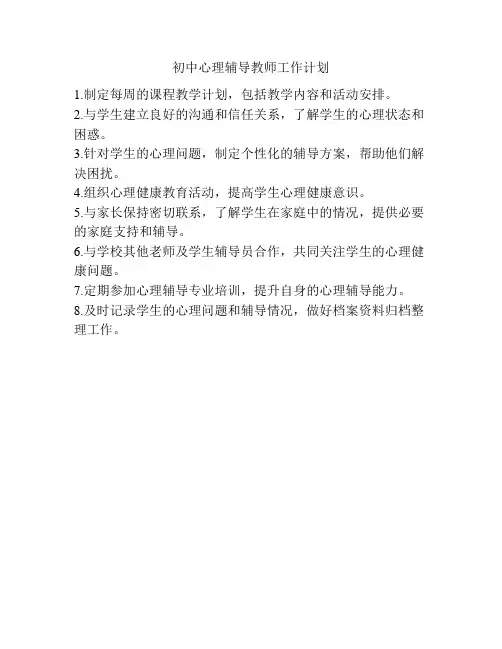 初中心理辅导教师工作计划

1.制定每周的课程教学计划，包括教学内容和活动安排。

2.与学生建立良好的沟通和信任关系，了解学生的心理状态和困惑。

3.针对学生的心理问题，制定个性化的辅导方案，帮助他们解决困扰。

4.组织心理健康教育活动，提高学生心理健康意识。

5.与家长保持密切联系，了解学生在家庭中的情况，提供必要的家庭支持和辅导。

6.与学校其他老师及学生辅导员合作，共同关注学生的心理健康问题。

7.定期参加心理辅导专业培训，提升自身的心理辅导能力。

8.及时记录学生的心理问题和辅导情况，做好档案资料归档整理工作。